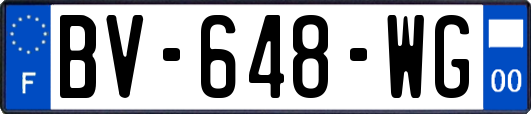 F
BV-648-WG
00